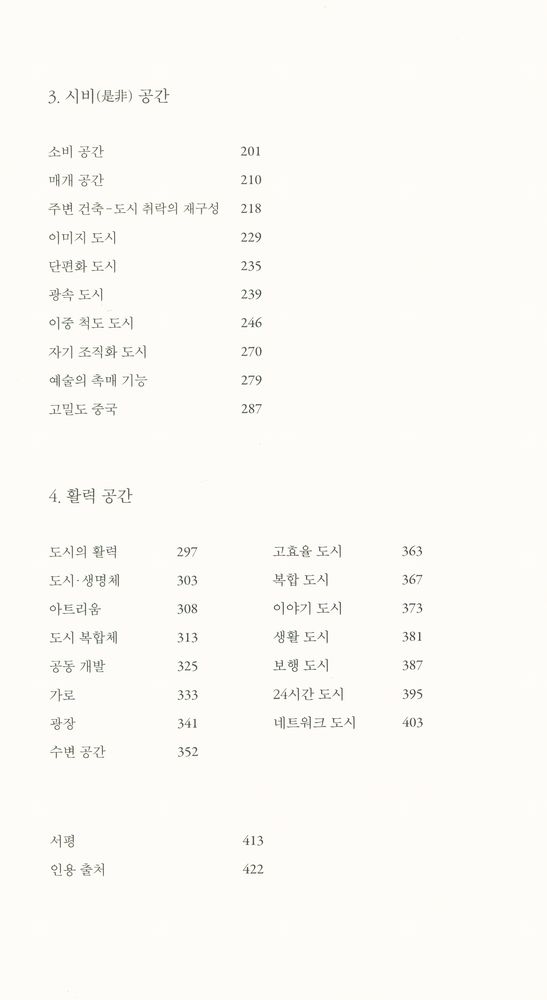 3. 시비(是非) 공간

소비 공간 201
매개 공간 210
주변 건축-도시 취락의 재구성 218
이미지 도시 229
단편화 도시 235
광속 도시 239
이중 척도 도시 246
자기 조직화 도시 270
예술의 촉매 기능 279
고밀도 중국 287

4. 활력 공간

도시의 활력 297
도시·생명체 303
아트리움 308
도시 복합체 313
공동 개발 325
가로 333
광장 341
수변 공간 352

고효율 도시 363
복합 도시 367
이야기 도시 373
생활 도시 381
보행 도시 387
24시간 도시 395
네트워크 도시 403

서평 413
인용 출처 422